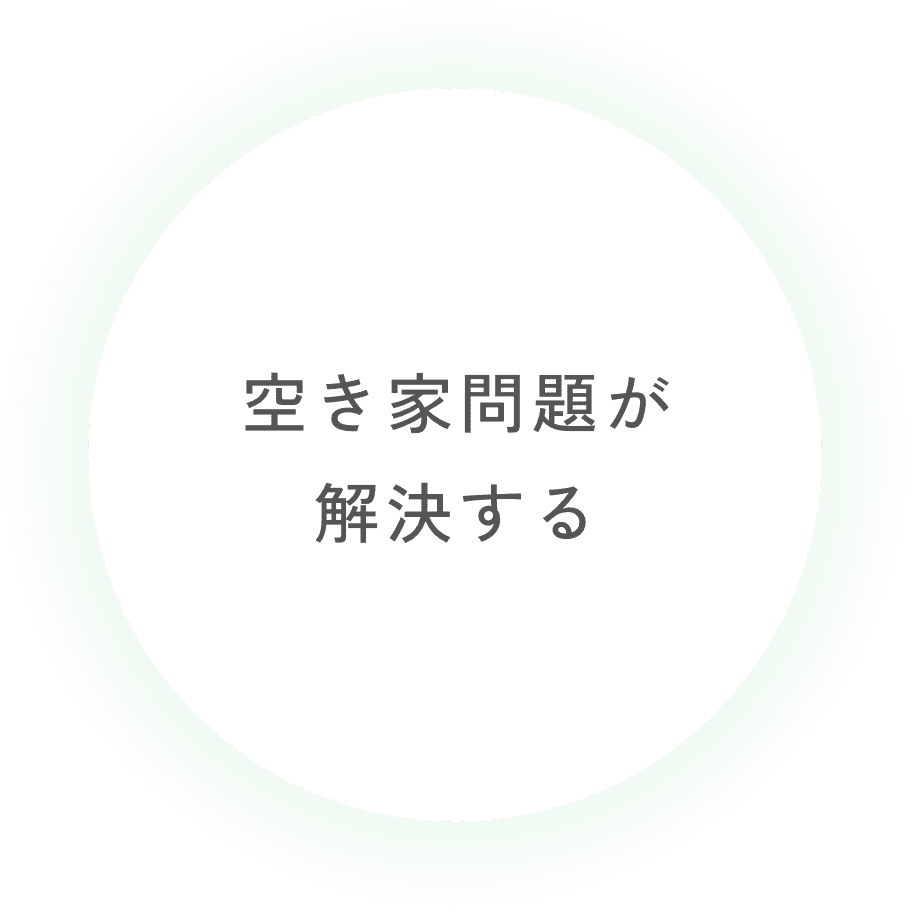 空き家問題が
解決する